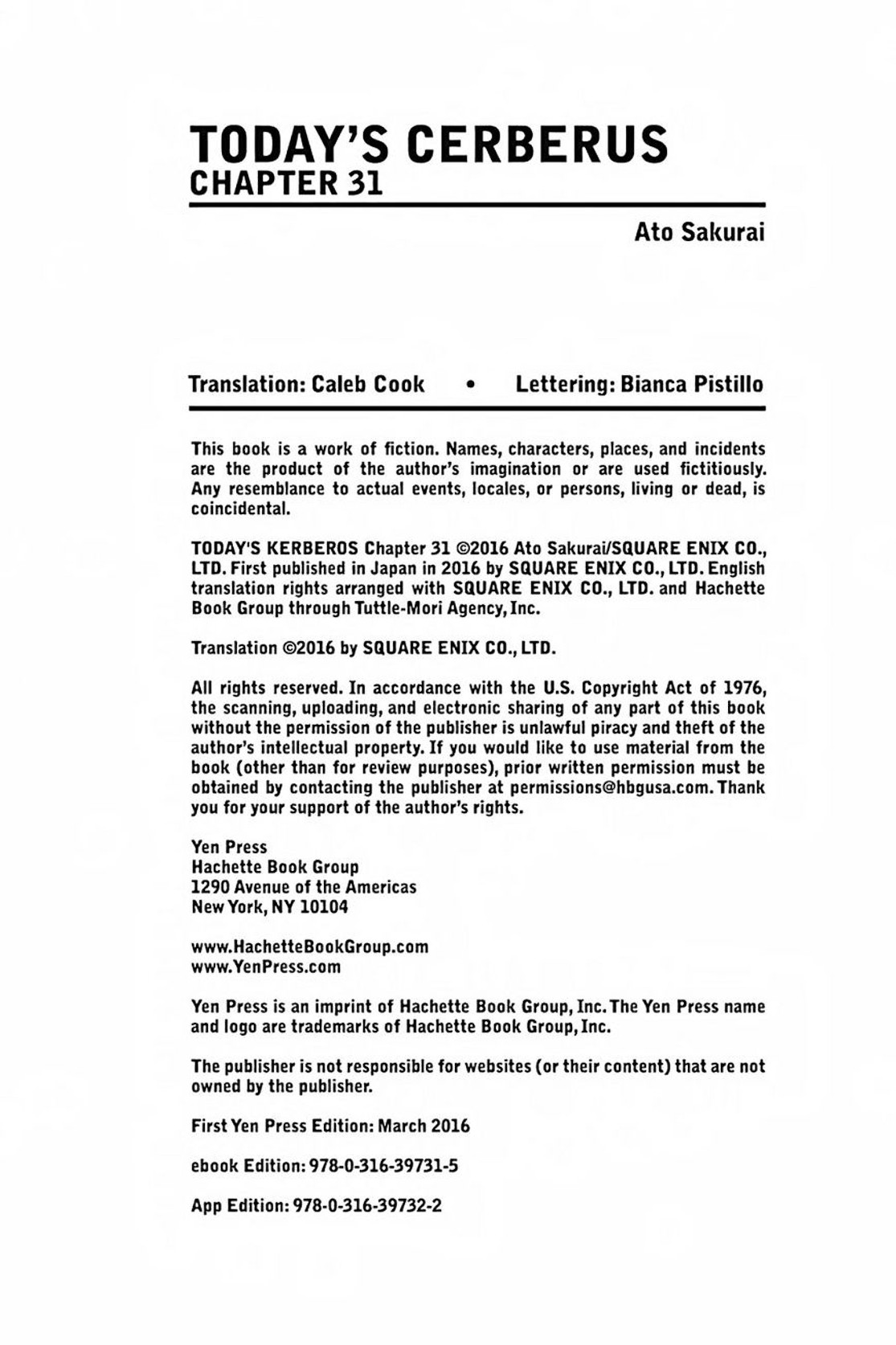 TODAY'S CERBERUS
CHAPTER 31

Ato Sakurai

Translation: Caleb Cook • Lettering: Bianca Pistillo

This book is a work of fiction. Names, characters, places, and incidents are the product of the author's imagination or are used fictitiously. Any resemblance to actual events, locales, or persons, living or dead, is coincidental.

TODAY'S KERBEROS Chapter 31 ©2016 Ato Sakurai/SQUARE ENIX CO., LTD. First published in Japan in 2016 by SQUARE ENIX CO., LTD. English translation rights arranged with SQUARE ENIX CO., LTD. and Hachette Book Group through Tuttle-Mori Agency, Inc.

Translation ©2016 by SQUARE ENIX CO., LTD.

All rights reserved. In accordance with the U.S. Copyright Act of 1976, the scanning, uploading, and electronic sharing of any part of this book without the permission of the publisher is unlawful piracy and theft of the author's intellectual property. If you would like to use material from the book (other than for review purposes), prior written permission must be obtained by contacting the publisher at permissions@hbgusa.com. Thank you for your support of the author's rights.

Yen Press
Hachette Book Group
1290 Avenue of the Americas
New York, NY 10104

www.HachetteBookGroup.com
www.YenPress.com

Yen Press is an imprint of Hachette Book Group, Inc. The Yen Press name and logo are trademarks of Hachette Book Group, Inc.

The publisher is not responsible for websites (or their content) that are not owned by the publisher.

First Yen Press Edition: March 2016

ebook Edition: 978-0-316-39731-5

App Edition: 978-0-316-39732-2